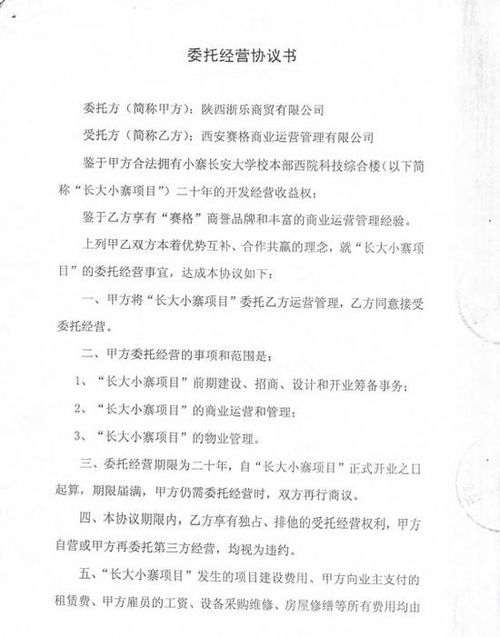 委托经营协议书

委托方（简称甲方）：陕西浙乐商贸有限公司

受托方（简称乙方）：西安赛格商业运营管理有限公司

鉴于甲方合法拥有小寨长安大学校本部西院科技综合楼（以下简称“长大小寨项目”）二十年的开发经营收益权；

鉴于乙方享有“赛格”商誉品牌和丰富的商业运营管理经验。

上列甲乙双方本着优势互补、合作共赢的理念，就“长大小寨项目”的委托经营事宜，达成本协议如下：

一、甲方将“长大小寨项目”委托乙方运营管理，乙方同意接受委托经营。

二、甲方委托经营的事项和范围是：

1、“长大小寨项目”前期建设、招商、设计和开业筹备事务；

2、“长大小寨项目”的商业运营和管理；

3、“长大小寨项目”的物业管理。

三、委托经营期限为二十年，自“长大小寨项目”正式开业之日起算，期限届满，甲方仍需委托经营时，双方再行商议。

四、本协议期限内，乙方享有独占、排他的受托经营权利，甲方自营或甲方再委托第三方经营，均视为违约。

五、“长大小寨项目”发生的项目建设费用、甲方向业主支付的租赁费、甲方雇员的工资、设备采购维修、房屋修缮等所有费用均由